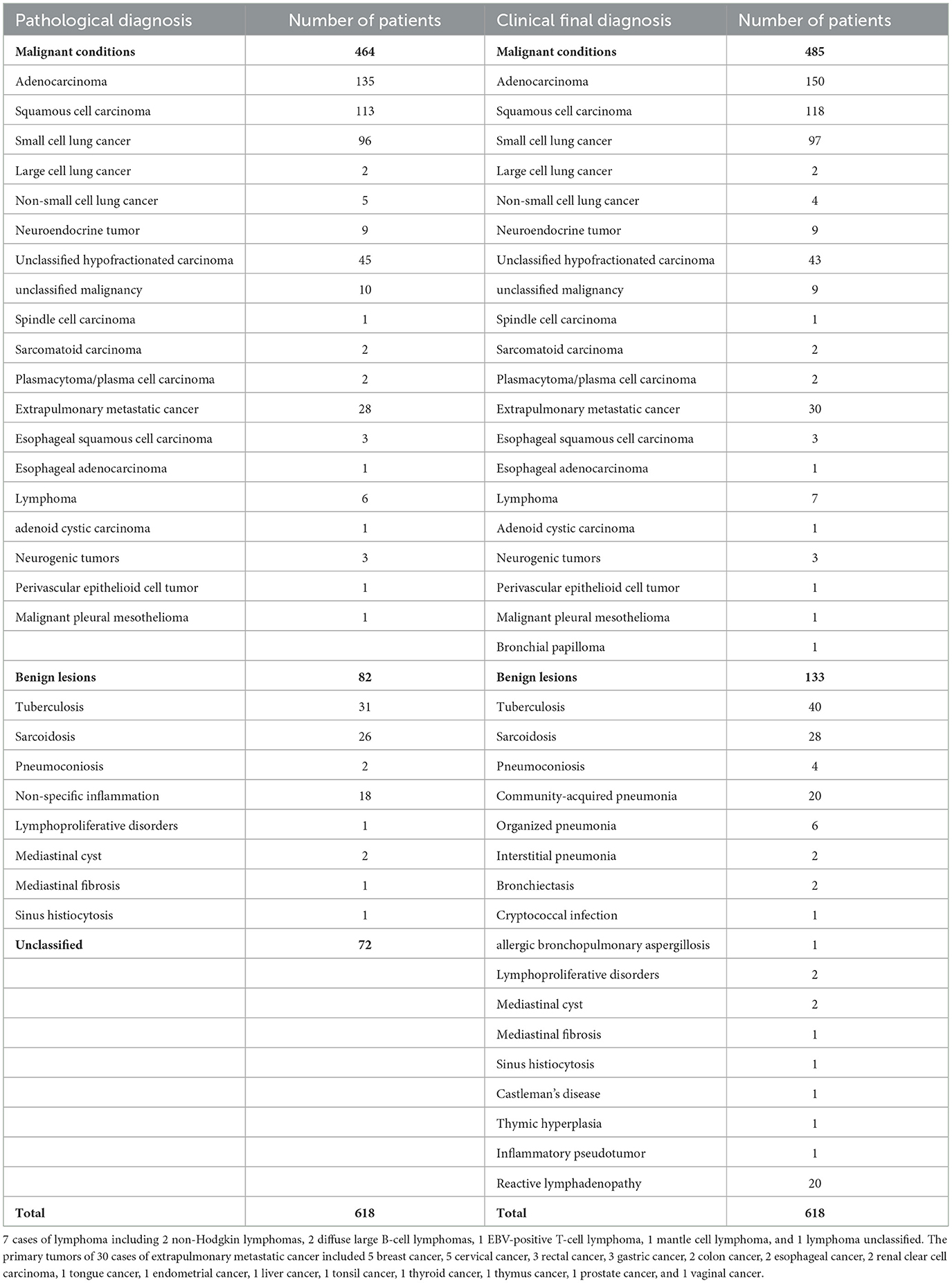 | Pathological diagnosis | Number of patients | Clinical final diagnosis | Number of patients |
|---|---|---|---|
| **Malignant conditions** | **464** | **Malignant conditions** | **485** |
| Adenocarcinoma | 135 | Adenocarcinoma | 150 |
| Squamous cell carcinoma | 113 | Squamous cell carcinoma | 118 |
| Small cell lung cancer | 96 | Small cell lung cancer | 97 |
| Large cell lung cancer | 2 | Large cell lung cancer | 2 |
| Non-small cell lung cancer | 5 | Non-small cell lung cancer | 4 |
| Neuroendocrine tumor | 9 | Neuroendocrine tumor | 9 |
| Unclassified hypofractionated carcinoma | 45 | Unclassified hypofractionated carcinoma | 43 |
| unclassified malignancy | 10 | unclassified malignancy | 9 |
| Spindle cell carcinoma | 1 | Spindle cell carcinoma | 1 |
| Sarcomatoid carcinoma | 2 | Sarcomatoid carcinoma | 2 |
| Plasmacytoma/plasma cell carcinoma | 2 | Plasmacytoma/plasma cell carcinoma | 2 |
| Extrapulmonary metastatic cancer | 28 | Extrapulmonary metastatic cancer | 30 |
| Esophageal squamous cell carcinoma | 3 | Esophageal squamous cell carcinoma | 3 |
| Esophageal adenocarcinoma | 1 | Esophageal adenocarcinoma | 1 |
| Lymphoma | 6 | Lymphoma | 7 |
| adenoid cystic carcinoma | 1 | Adenoid cystic carcinoma | 1 |
| Neurogenic tumors | 3 | Neurogenic tumors | 3 |
| Perivascular epithelioid cell tumor | 1 | Perivascular epithelioid cell tumor | 1 |
| Malignant pleural mesothelioma | 1 | Malignant pleural mesothelioma | 1 |
| | | Bronchial papilloma | 1 |
| **Benign lesions** | **82** | **Benign lesions** | **133** |
| Tuberculosis | 31 | Tuberculosis | 40 |
| Sarcoidosis | 26 | Sarcoidosis | 28 |
| Pneumoconiosis | 2 | Pneumoconiosis | 4 |
| Non-specific inflammation | 18 | Community-acquired pneumonia | 20 |
| Lymphoproliferative disorders | 1 | Organized pneumonia | 6 |
| Mediastinal cyst | 2 | Interstitial pneumonia | 2 |
| Mediastinal fibrosis | 1 | Bronchiectasis | 2 |
| Sinus histiocytosis | 1 | Cryptococcal infection | 1 |
| **Unclassified** | **72** | allergic bronchopulmonary aspergillosis | 1 |
| | | Lymphoproliferative disorders | 2 |
| | | Mediastinal cyst | 2 |
| | | Mediastinal fibrosis | 1 |
| | | Sinus histiocytosis | 1 |
| | | Castleman's disease | 1 |
| | | Thymic hyperplasia | 1 |
| | | Inflammatory pseudotumor | 1 |
| | | Reactive lymphadenopathy | 20 |
| **Total** | **618** | **Total** | **618** |

7 cases of lymphoma including 2 non-Hodgkin lymphomas, 2 diffuse large B-cell lymphomas, 1 EBV-positive T-cell lymphoma, 1 mantle cell lymphoma, and 1 lymphoma unclassified. The primary tumors of 30 cases of extrapulmonary metastatic cancer included 5 breast cancer, 5 cervical cancer, 3 rectal cancer, 3 gastric cancer, 2 colon cancer, 2 esophageal cancer, 2 renal clear cell carcinoma, 1 tongue cancer, 1 endometrial cancer, 1 liver cancer, 1 tonsil cancer, 1 thyroid cancer, 1 thymus cancer, 1 prostate cancer, and 1 vaginal cancer.